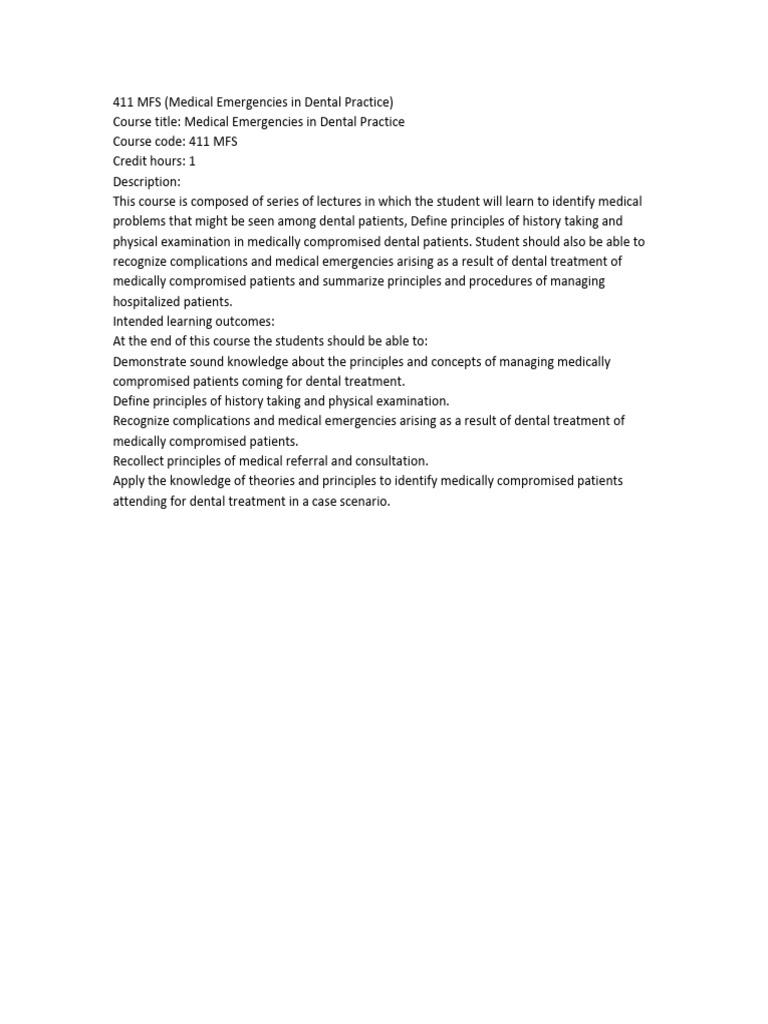 411 MFS (Medical Emergencies in Dental Practice)
Course title: Medical Emergencies in Dental Practice
Course code: 411 MFS
Credit hours: 1
Description:
This course is composed of series of lectures in which the student will learn to identify medical problems that might be seen among dental patients, Define principles of history taking and physical examination in medically compromised dental patients. Student should also be able to recognize complications and medical emergencies arising as a result of dental treatment of medically compromised patients and summarize principles and procedures of managing hospitalized patients.
Intended learning outcomes:
At the end of this course the students should be able to:
Demonstrate sound knowledge about the principles and concepts of managing medically compromised patients coming for dental treatment.
Define principles of history taking and physical examination.
Recognize complications and medical emergencies arising as a result of dental treatment of medically compromised patients.
Recollect principles of medical referral and consultation.
Apply the knowledge of theories and principles to identify medically compromised patients attending for dental treatment in a case scenario.